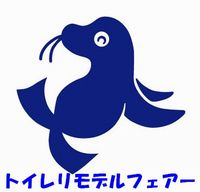 トイレリモデルフェアー